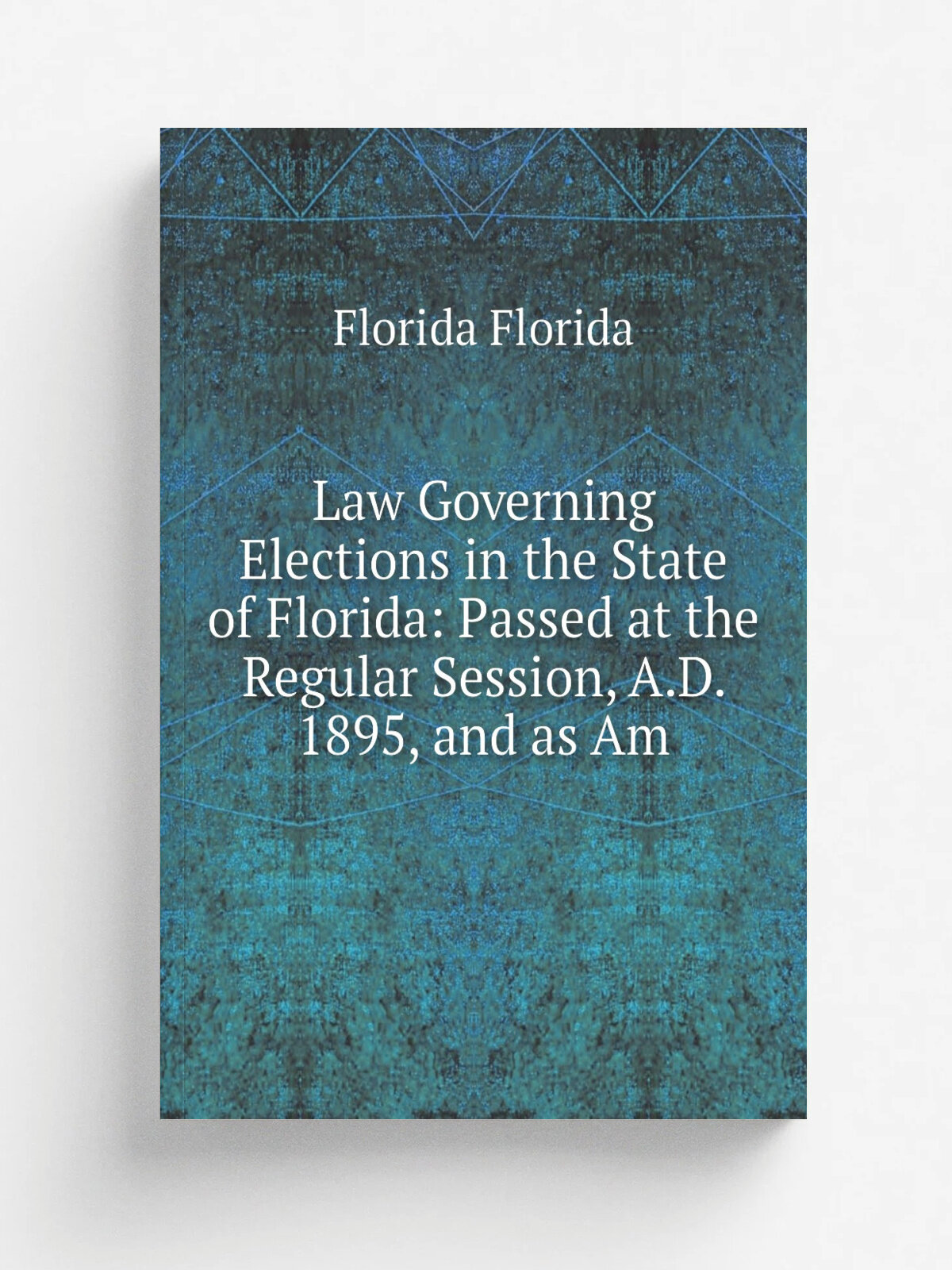 Florida Florida

Law Governing Elections in the State of Florida: Passed at the Regular Session, A.D. 1895, and as Am